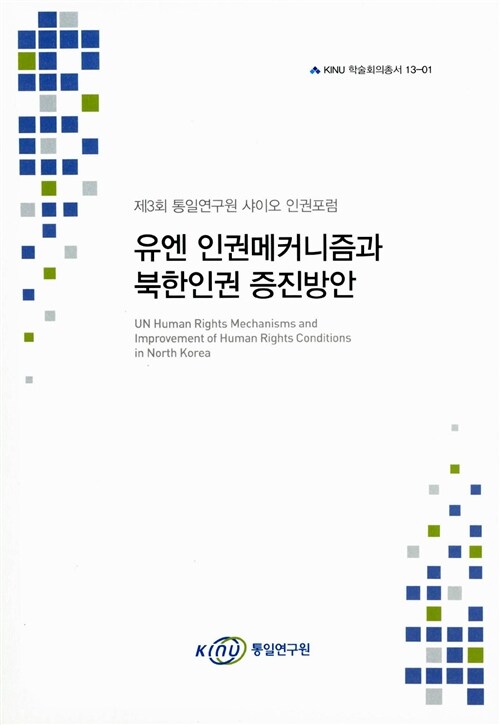 KINU 학술회의총서 13-01

제3회 통일연구원 샤이오 인권포럼

유엔 인권메커니즘과
북한인권 증진방안

UN Human Rights Mechanisms and Improvement of Human Rights Conditions in North Korea

KINU 통일연구원